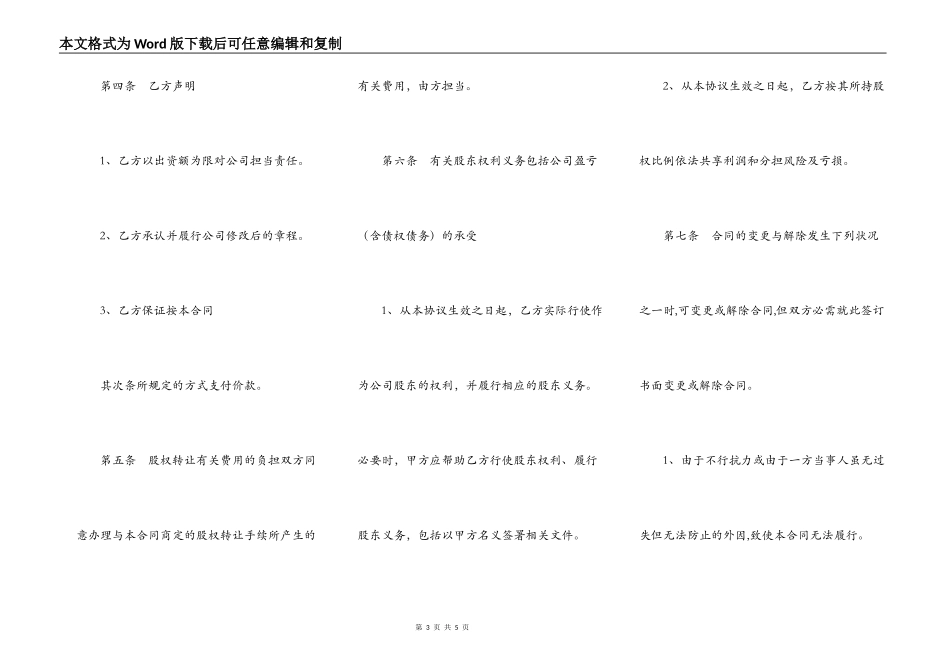 本文格式为Word版下载后可任意编辑和复制

第四条　乙方声明

1、乙方以出资额为限对公司担当责任。

2、乙方承认并履行公司修改后的章程。

3、乙方保证按本合同

其次条所规定的方式支付价款。

第五条　股权转让有关费用的负担双方同意办理与本合同商定的股权转让手续所产生的有关费用，由方担当。

第六条　有关股东权利义务包括公司盈亏（含债权债务）的承受

1、从本协议生效之日起，乙方实际行使作为公司股东的权利，并履行相应的股东义务。必要时，甲方应帮助乙方行使股东权利、履行股东义务，包括以甲方名义签署相关文件。

2、从本协议生效之日起，乙方按其所持股权比例依法共享利润和分担风险及亏损。

第七条　合同的变更与解除发生下列状况之一时,可变更或解除合同,但双方必需就此签订书面变更或解除合同。

1、由于不行抗力或由于一方当事人虽无过失但无法防止的外因,致使本合同无法履行。

第 3 页 共 5 页